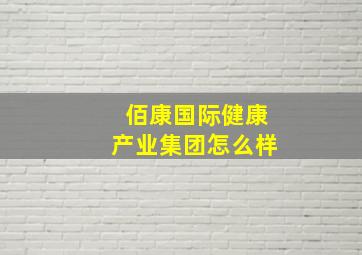 佰康国际健康产业集团怎么样